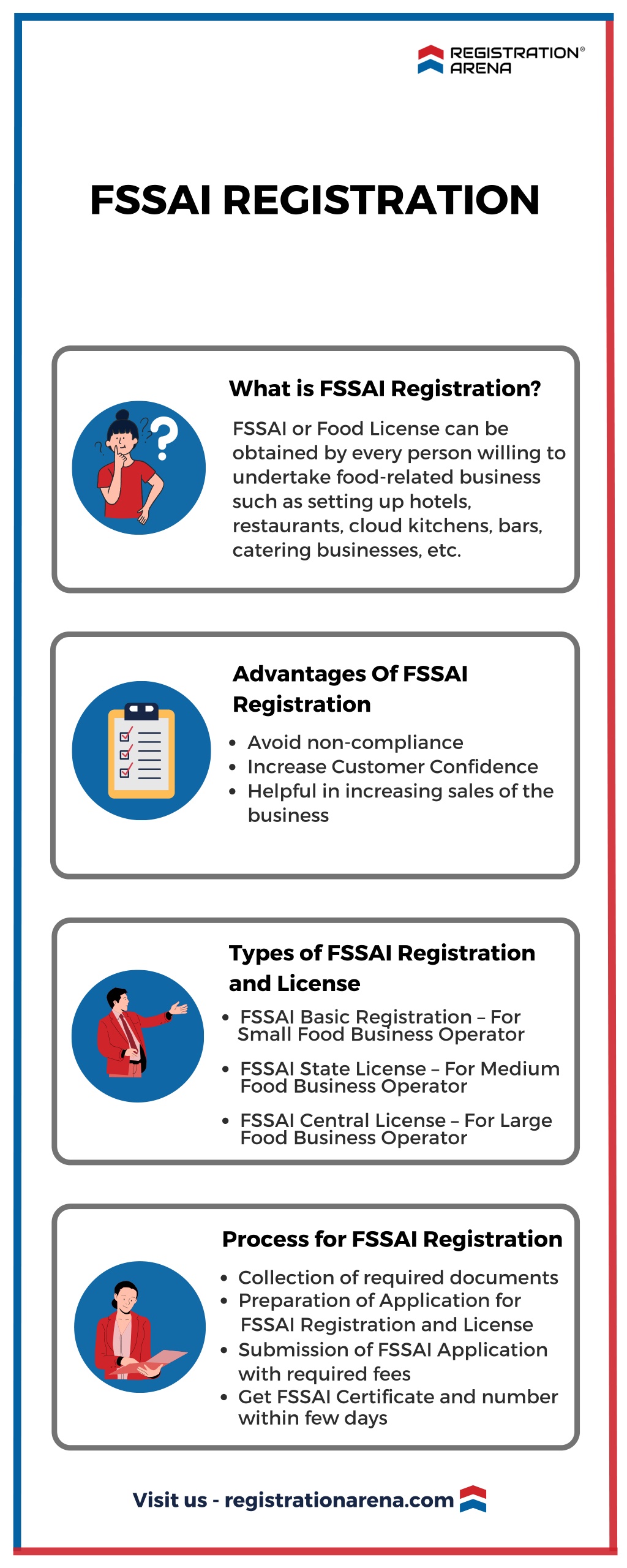 REGISTRATION® ARENA

FSSAI REGISTRATION

What is FSSAI Registration?

FSSAI or Food License can be obtained by every person willing to undertake food-related business such as setting up hotels, restaurants, cloud kitchens, bars, catering businesses, etc.

Advantages Of FSSAI Registration

• Avoid non-compliance
• Increase Customer Confidence
• Helpful in increasing sales of the business

Types of FSSAI Registration and License

• FSSAI Basic Registration – For Small Food Business Operator
• FSSAI State License – For Medium Food Business Operator
• FSSAI Central License – For Large Food Business Operator

Process for FSSAI Registration

• Collection of required documents
• Preparation of Application for FSSAI Registration and License
• Submission of FSSAI Application with required fees
• Get FSSAI Certificate and number within few days

Visit us - registrationarena.com